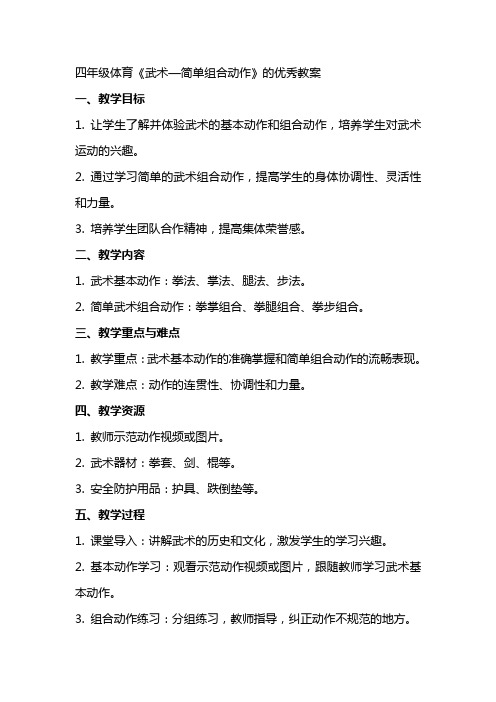 四年级体育《武术—简单组合动作》的优秀教案

一、教学目标

1. 让学生了解并体验武术的基本动作和组合动作，培养学生对武术运动的兴趣。

2. 通过学习简单的武术组合动作，提高学生的身体协调性、灵活性和力量。

3. 培养学生团队合作精神，提高集体荣誉感。

二、教学内容

1. 武术基本动作：拳法、掌法、腿法、步法。

2. 简单武术组合动作：拳掌组合、拳腿组合、拳步组合。

三、教学重点与难点

1. 教学重点：武术基本动作的准确掌握和简单组合动作的流畅表现。

2. 教学难点：动作的连贯性、协调性和力量。

四、教学资源

1. 教师示范动作视频或图片。

2. 武术器材：拳套、剑、棍等。

3. 安全防护用品：护具、跌倒垫等。

五、教学过程

1. 课堂导入：讲解武术的历史和文化，激发学生的学习兴趣。

2. 基本动作学习：观看示范动作视频或图片，跟随教师学习武术基本动作。

3. 组合动作练习：分组练习，教师指导，纠正动作不规范的地方。